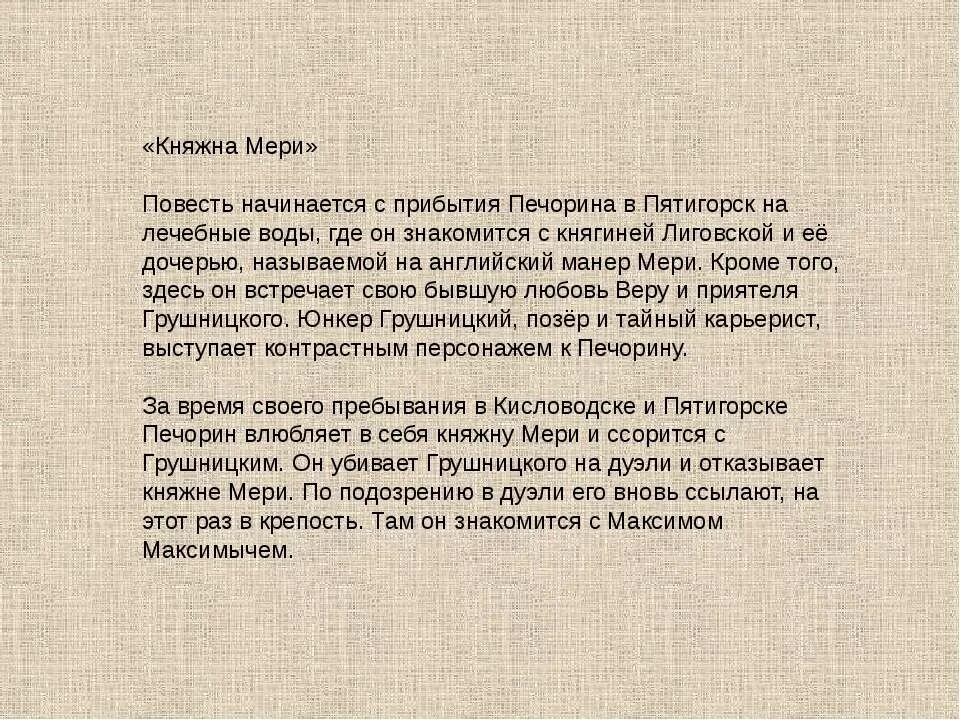 «Княжна Мери»

Повесть начинается с прибытия Печорина в Пятигорск на лечебные воды, где он знакомится с княгиней Лиговской и её дочерью, называемой на английский манер Мери. Кроме того, здесь он встречает свою бывшую любовь Веру и приятеля Грушницкого. Юнкер Грушницкий, позёр и тайный карьерист, выступает контрастным персонажем к Печорину.

За время своего пребывания в Кисловодске и Пятигорске Печорин влюбляет в себя княжну Мери и ссорится с Грушницким. Он убивает Грушницкого на дуэли и отказывает княжне Мери. По подозрению в дуэли его вновь ссылают, на этот раз в крепость. Там он знакомится с Максимом Максимычем.